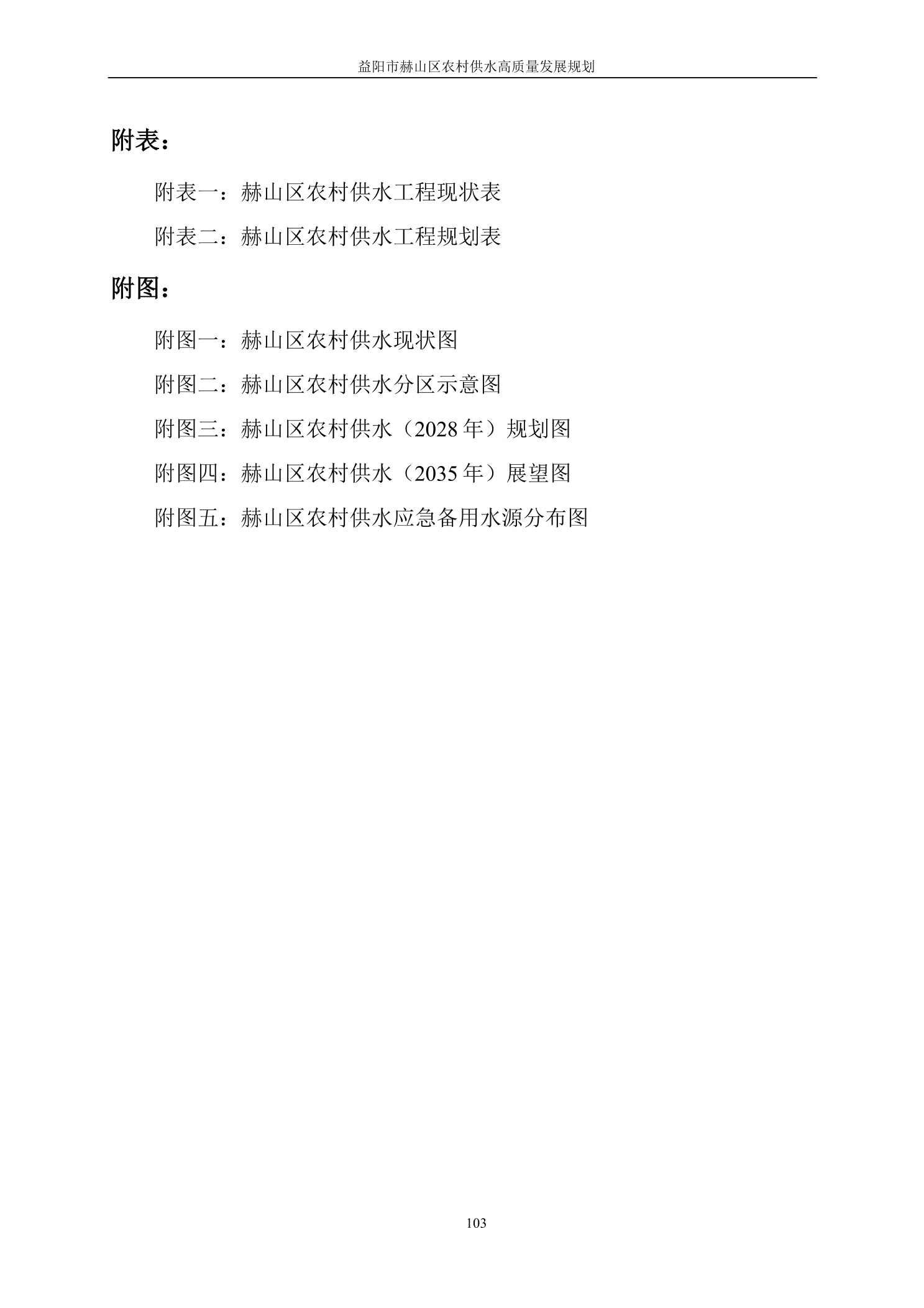 益阳市赫山区农村供水高质量发展规划

附表：

附表一：赫山区农村供水工程现状表

附表二：赫山区农村供水工程规划表

附图：

附图一：赫山区农村供水现状图

附图二：赫山区农村供水分区示意图

附图三：赫山区农村供水（2028年）规划图

附图四：赫山区农村供水（2035年）展望图

附图五：赫山区农村供水应急备用水源分布图

103